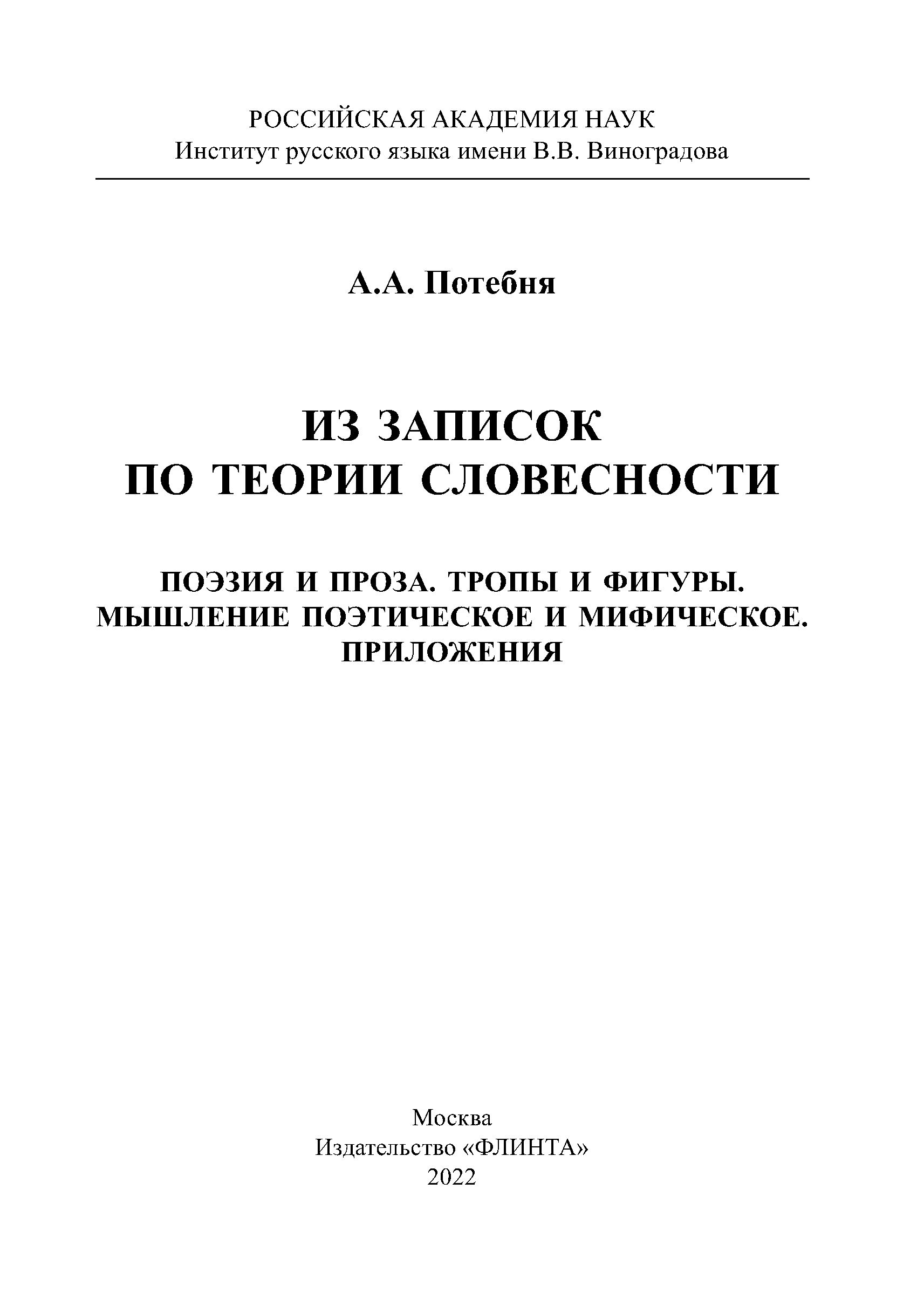 РОССИЙСКАЯ АКАДЕМИЯ НАУК
Институт русского языка имени В.В. Виноградова

А.А. Потебня

ИЗ ЗАПИСОК
ПО ТЕОРИИ СЛОВЕСНОСТИ

ПОЭЗИЯ И ПРОЗА. ТРОПЫ И ФИГУРЫ.
МЫШЛЕНИЕ ПОЭТИЧЕСКОЕ И МИФИЧЕСКОЕ.
ПРИЛОЖЕНИЯ

Москва
Издательство «ФЛИНТА»
2022